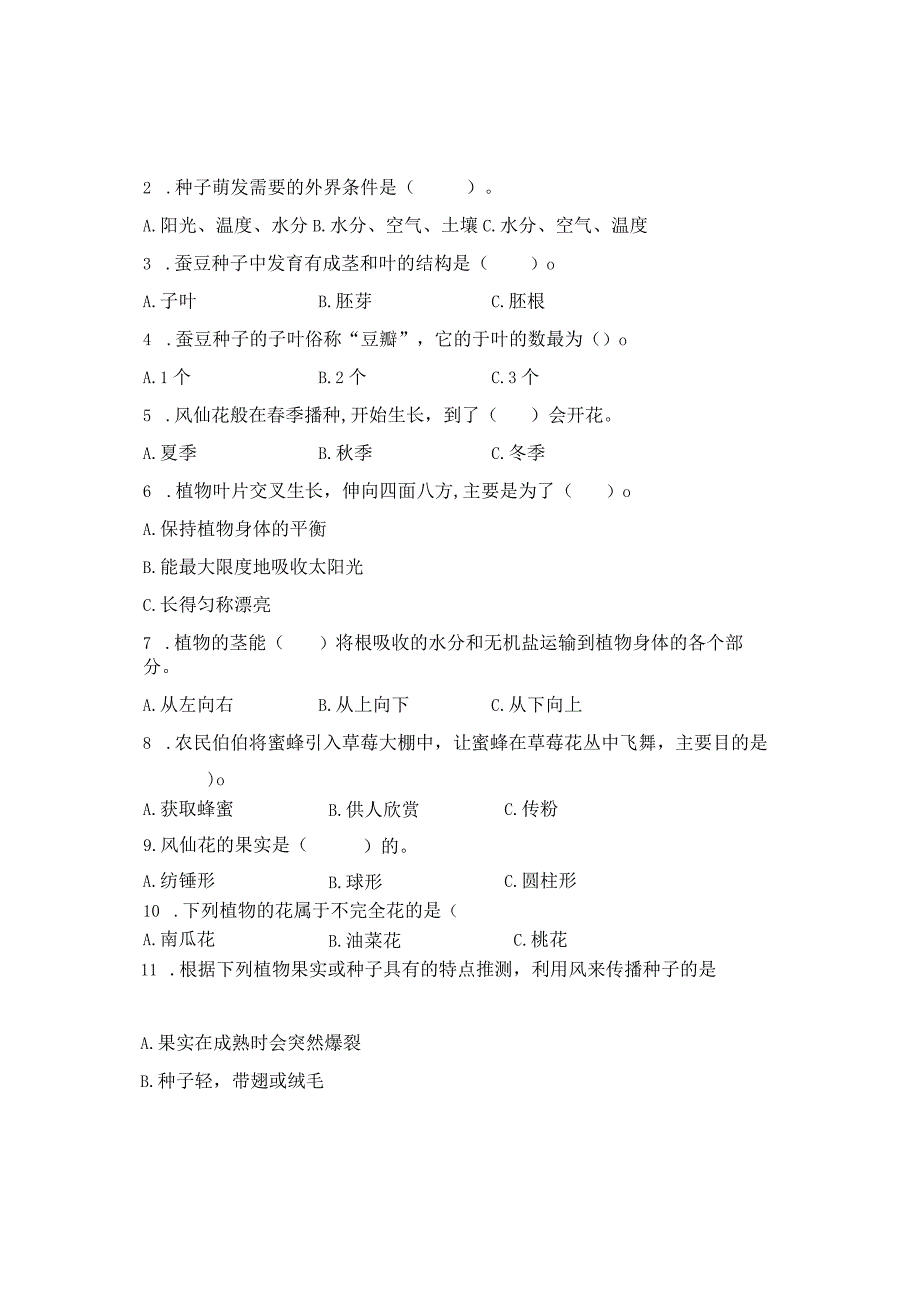 2 .种子萌发需要的外界条件是（ ）。

A.阳光、温度、水分 B.水分、空气、土壤 C.水分、空气、温度

3 .蚕豆种子中发育有成茎和叶的结构是（ ）o

A.子叶 B.胚芽 C.胚根

4 .蚕豆种子的子叶俗称“豆瓣”，它的于叶的数最为（）o

A.1个 B.2个 C.3个

5 .风仙花般在春季播种,开始生长，到了（ ）会开花。

A.夏季 B.秋季 C.冬季

6 .植物叶片交叉生长，伸向四面八方,主要是为了（ ）o

A.保持植物身体的平衡

B.能最大限度地吸收太阳光

C.长得匀称漂亮

7 .植物的茎能（ ）将根吸收的水分和无机盐运输到植物身体的各个部分。

A.从左向右 B.从上向下 C.从下向上

8 .农民伯伯将蜜蜂引入草莓大棚中，让蜜蜂在草莓花丛中飞舞，主要目的是 )o

A.获取蜂蜜 B.供人欣赏 C.传粉

9.风仙花的果实是（ ）的。

A.纺锤形 B.球形 C.圆柱形

10 .下列植物的花属于不完全花的是（

A.南瓜花 B.油菜花 C.桃花

11 .根据下列植物果实或种子具有的特点推测，利用风来传播种子的是

A.果实在成熟时会突然爆裂

B.种子轻，带翅或绒毛